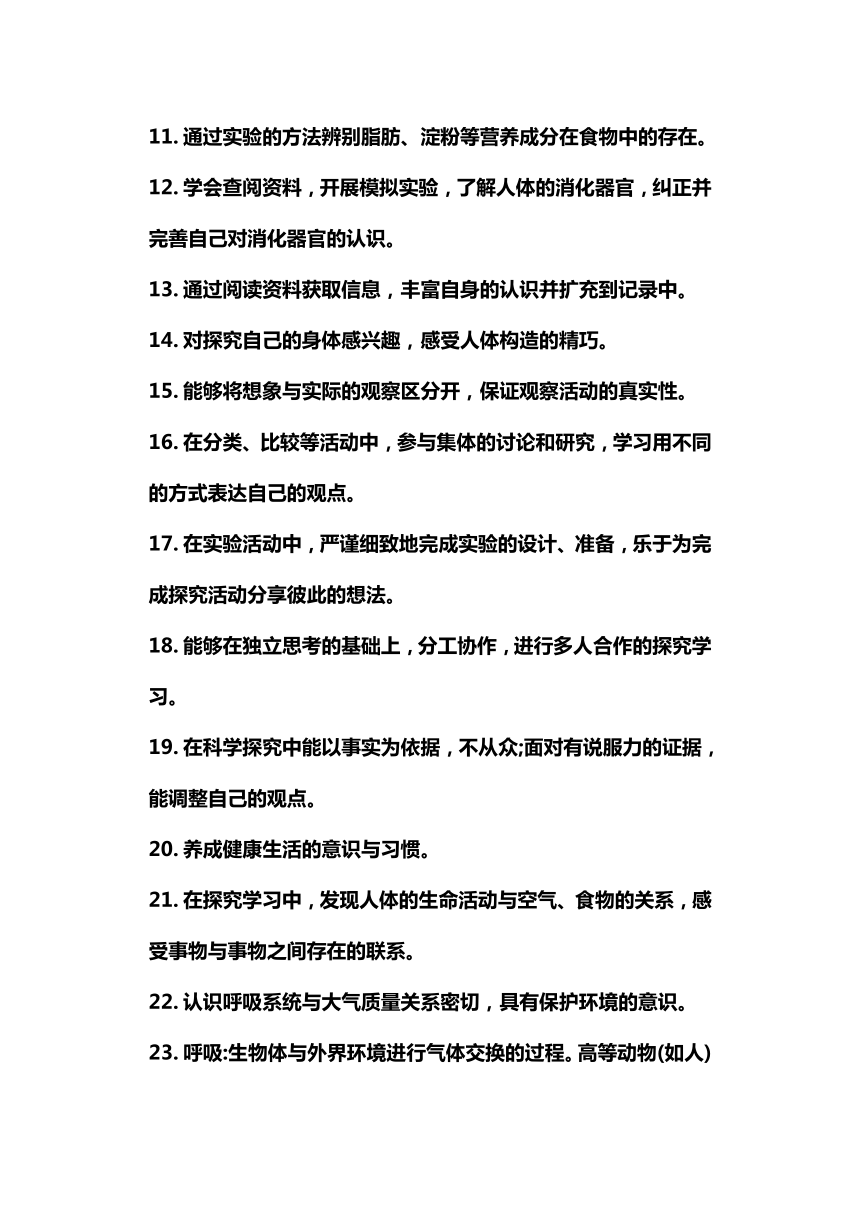 11. 通过实验的方法辨别脂肪、淀粉等营养成分在食物中的存在。

12. 学会查阅资料，开展模拟实验，了解人体的消化器官，纠正并完善自己对消化器官的认识。

13. 通过阅读资料获取信息，丰富自身的认识并扩充到记录中。

14. 对探究自己的身体感兴趣，感受人体构造的精巧。

15. 能够将想象与实际的观察区分开，保证观察活动的真实性。

16. 在分类、比较等活动中，参与集体的讨论和研究，学习用不同的方式表达自己的观点。

17. 在实验活动中，严谨细致地完成实验的设计、准备，乐于为完成探究活动分享彼此的想法。

18. 能够在独立思考的基础上，分工协作，进行多人合作的探究学习。

19. 在科学探究中能以事实为依据，不从众;面对有说服力的证据，能调整自己的观点。

20. 养成健康生活的意识与习惯。

21. 在探究学习中，发现人体的生命活动与空气、食物的关系，感受事物与事物之间存在的联系。

22. 认识呼吸系统与大气质量关系密切，具有保护环境的意识。

23. 呼吸:生物体与外界环境进行气体交换的过程。高等动物(如人)